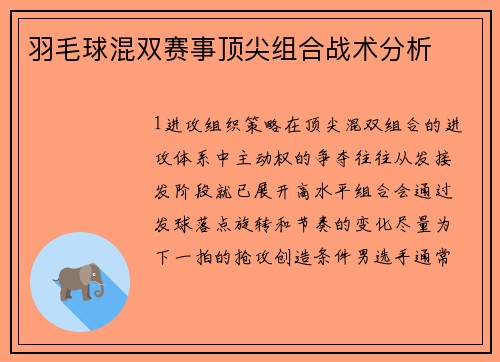 羽毛球混双赛事顶尖组合战术分析

1进攻组织策略在顶尖混双组合的进攻体系中主动权的争夺往往从发接发阶段就已展开高水平组合会通过发球落点旋转和节奏的变化尽量为下一拍的抢攻创造条件男选手通常